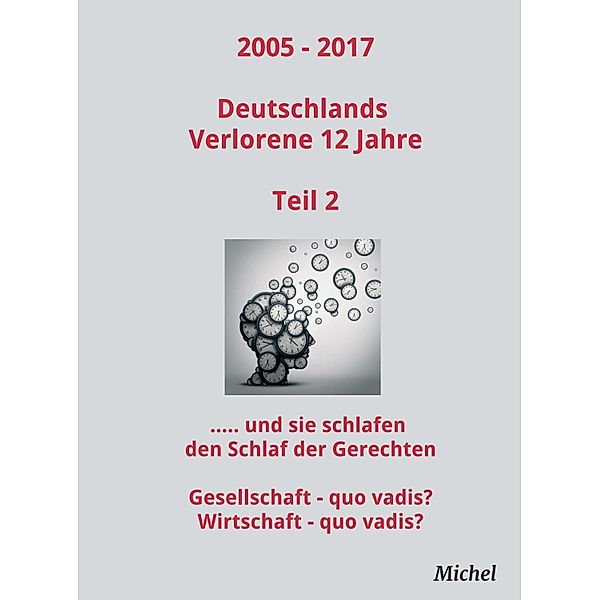 2005 - 2017

Deutschlands
Verlorene 12 Jahre

Teil 2

..... und sie schlafen
den Schlaf der Gerechten

Gesellschaft - quo vadis?
Wirtschaft - quo vadis?

Michel